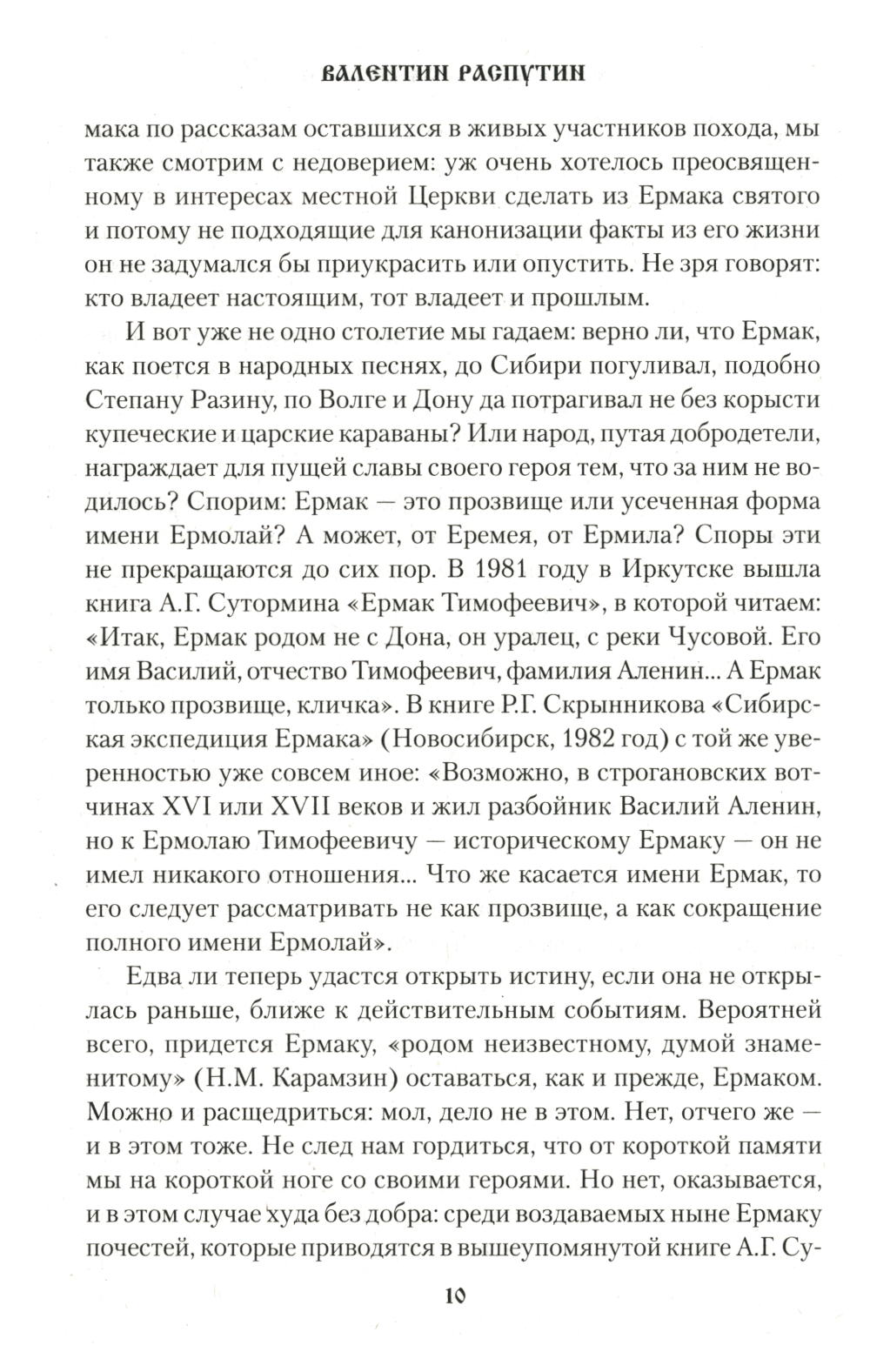 ВАЛЕНТИН РАСПУТИН

мака по рассказам оставшихся в живых участников похода, мы также смотрим с недоверием: уж очень хотелось преосвященному в интересах местной Церкви сделать из Ермака святого и потому не подходящие для канонизации факты из его жизни он не задумался бы приукрасить или опустить. Не зря говорят: кто владеет настоящим, тот владеет и прошлым.

И вот уже не одно столетие мы гадаем: верно ли, что Ермак, как поется в народных песнях, до Сибири погуливал, подобно Степану Разину, по Волге и Дону да потрагивал не без корысти купеческие и царские караваны? Или народ, путая добродетели, награждает для пущей славы своего героя тем, что за ним не водилось? Спорим: Ермак — это прозвище или усеченная форма имени Ермолай? А может, от Еремея, от Ермила? Споры эти не прекращаются до сих пор. В 1981 году в Иркутске вышла книга А.Г. Сутормина «Ермак Тимофеевич», в которой читаем: «Итак, Ермак родом не с Дона, он уралец, с реки Чусовой. Его имя Василий, отчество Тимофеевич, фамилия Аленин... А Ермак только прозвище, кличка». В книге Р.Г. Скрынникова «Сибирская экспедиция Ермака» (Новосибирск, 1982 год) с той же уверенностью уже совсем иное: «Возможно, в строгановских вотчинах XVI или XVII веков и жил разбойник Василий Аленин, но к Ермолаю Тимофеевичу — историческому Ермаку — он не имел никакого отношения... Что же касается имени Ермак, то его следует рассматривать не как прозвище, а как сокращение полного имени Ермолай».

Едва ли теперь удастся открыть истину, если она не открылась раньше, ближе к действительным событиям. Вероятней всего, придется Ермаку, «родом неизвестному, думой знаменитому» (Н.М. Карамзин) оставаться, как и прежде, Ермаком. Можно и расщедриться: мол, дело не в этом. Нет, отчего же — и в этом тоже. Не след нам гордиться, что от короткой памяти мы на короткой ноге со своими героями. Но нет, оказывается, и в этом случае худа без добра: среди воздаваемых ныне Ермаку почестей, которые приводятся в вышеупомянутой книге А.Г. Су-

10